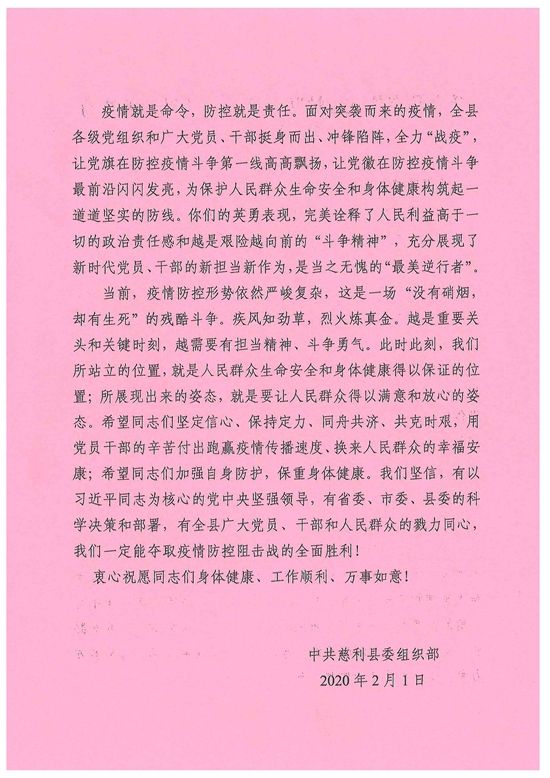 疫情就是命令，防控就是责任。面对突袭而来的疫情，全县各级党组织和广大党员、干部挺身而出、冲锋陷阵，全力“战疫”，让党旗在防控疫情斗争第一线高高飘扬，让党徽在防控疫情斗争最前沿闪闪发亮，为保护人民群众生命安全和身体健康构筑起一道道坚实的防线。你们的英勇表现，完美诠释了人民利益高于一切的政治责任感和越是艰险越向前的“斗争精神”，充分展现了新时代党员、干部的新担当新作为，是当之无愧的“最美逆行者”。

当前，疫情防控形势依然严峻复杂，这是一场“没有硝烟，却有生死”的残酷斗争。疾风知劲草，烈火炼真金。越是重要关头和关键时刻，越需要有担当精神、斗争勇气。此时此刻，我们所站立的位置，就是人民群众生命安全和身体健康得以保证的位置；所展现出来的姿态，就是要让人民群众得以满意和放心的姿态。希望同志们坚定信心、保持定力、同舟共济、共克时艰，用党员干部的辛苦付出跑赢疫情传播速度、换来人民群众的幸福安康；希望同志们加强自身防护，保重身体健康。我们坚信，有以习近平同志为核心的党中央坚强领导，有省委、市委、县委的科学决策和部署，有全县广大党员、干部和人民群众的戮力同心，我们一定能夺取疫情防控阻击战的全面胜利！

衷心祝愿同志们身体健康、工作顺利、万事如意！

中共慈利县委组织部
2020年2月1日